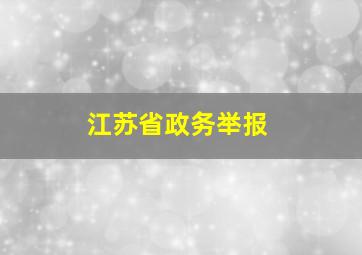 江苏省政务举报